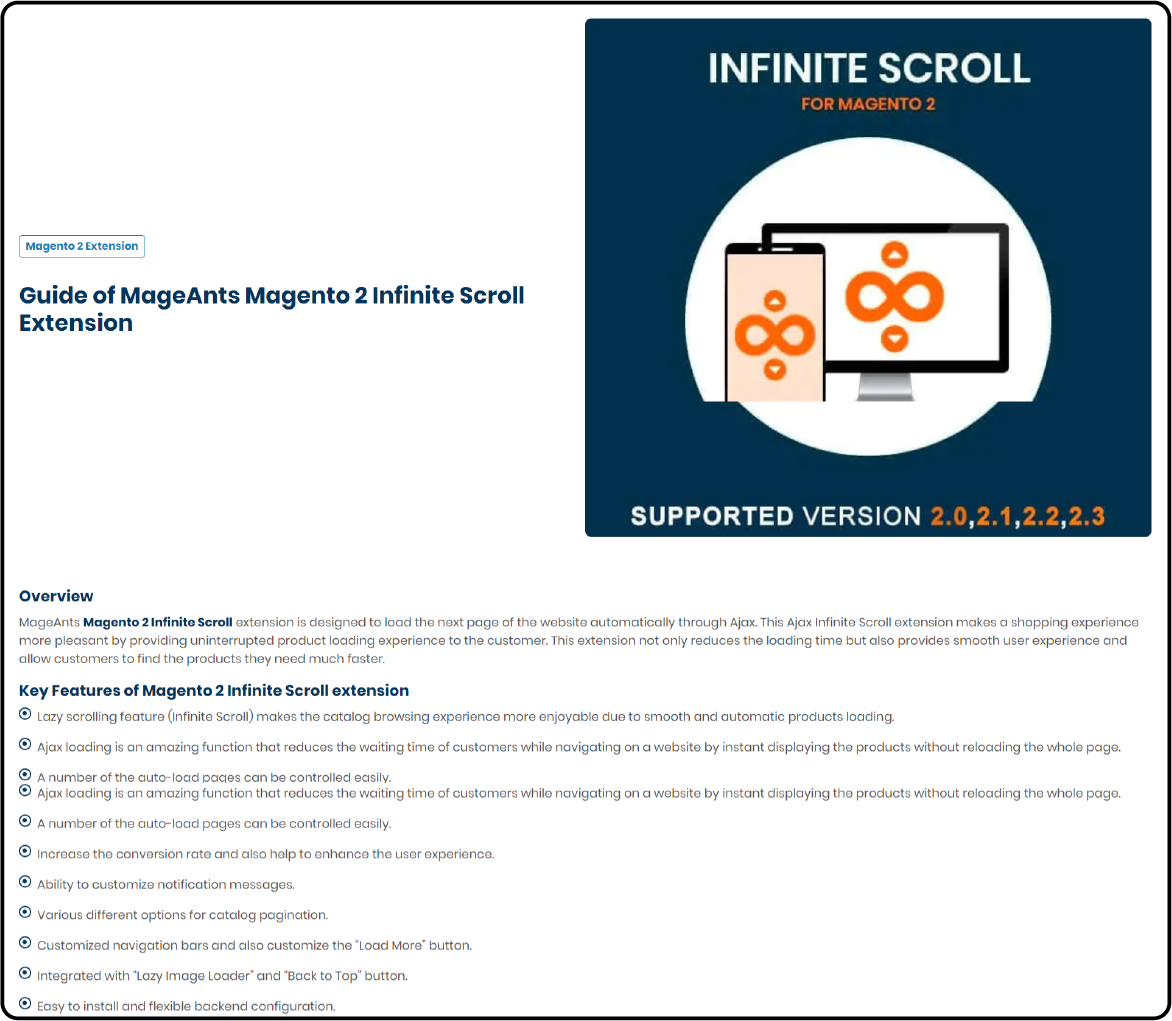 Magento 2 Extension

Guide of MageAnts Magento 2 Infinite Scroll Extension

INFINITE SCROLL
FOR MAGENTO 2

SUPPORTED VERSION 2.0,2.1,2.2,2.3

Overview

MageAnts Magento 2 Infinite Scroll extension is designed to load the next page of the website automatically through Ajax. This Ajax Infinite Scroll extension makes a shopping experience more pleasant by providing uninterrupted product loading experience to the customer. This extension not only reduces the loading time but also provides smooth user experience and allow customers to find the products they need much faster.

Key Features of Magento 2 Infinite Scroll extension

Lazy scrolling feature (Infinite Scroll) makes the catalog browsing experience more enjoyable due to smooth and automatic products loading.

Ajax loading is an amazing function that reduces the waiting time of customers while navigating on a website by instant displaying the products without reloading the whole page.

A number of the auto-load pages can be controlled easily.

Ajax loading is an amazing function that reduces the waiting time of customers while navigating on a website by instant displaying the products without reloading the whole page.

A number of the auto-load pages can be controlled easily.

Increase the conversion rate and also help to enhance the user experience.

Ability to customize notification messages.

Various different options for catalog pagination.

Customized navigation bars and also customize the "Load More" button.

Integrated with "Lazy Image Loader" and "Back to Top" button.

Easy to install and flexible backend configuration.